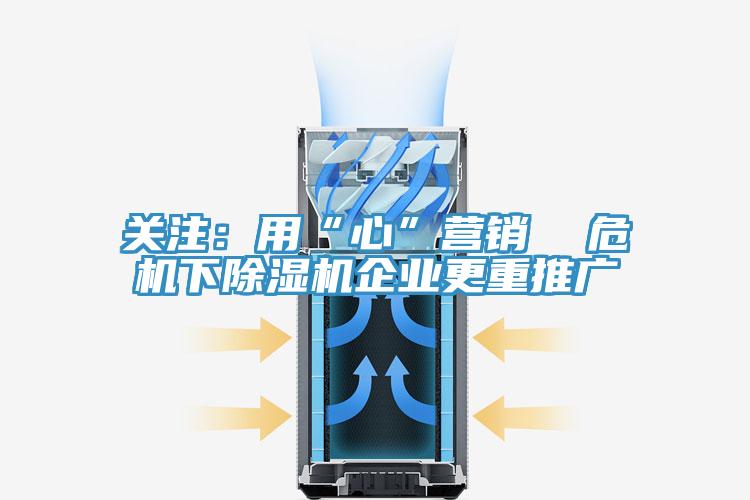 关注：用“心”营销　危机下除湿机企业更重推广